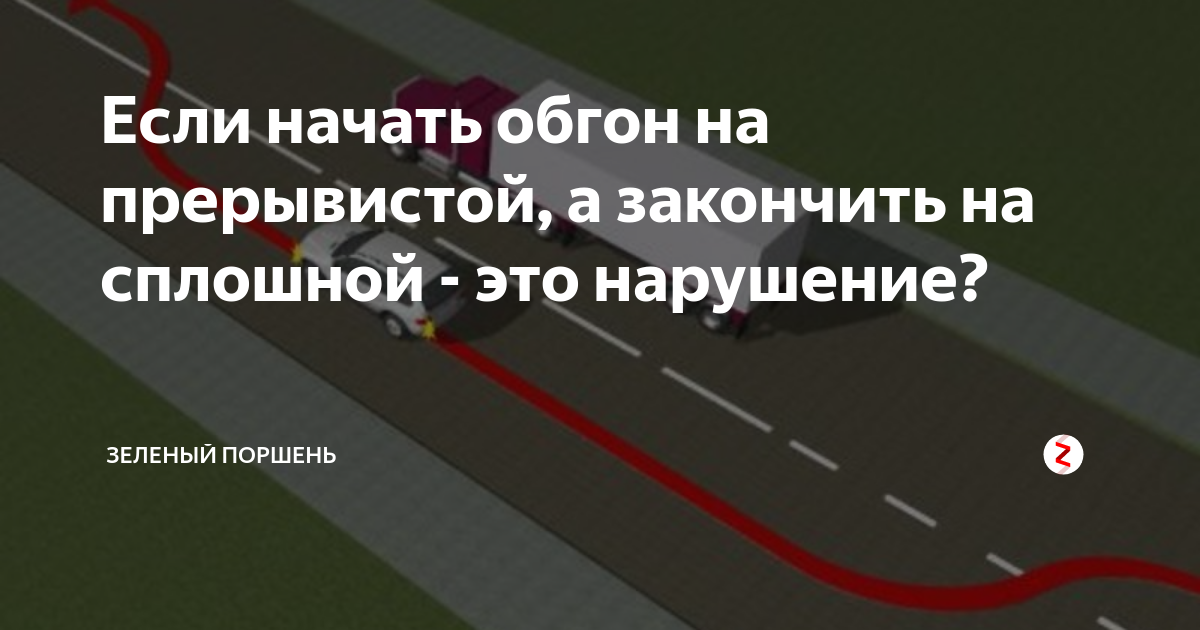 Если начать обгон на прерывистой, а закончить на сплошной - это нарушение?

ЗЕЛЕНЫЙ ПОРШЕНЬ